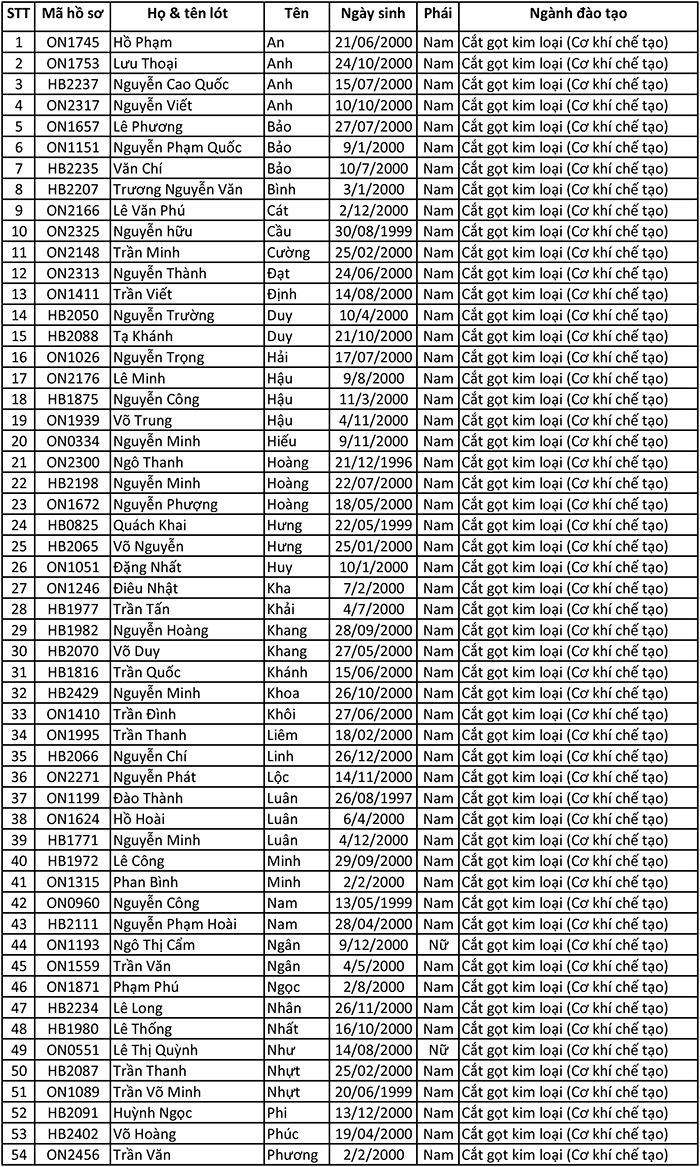 | STT | Mã hồ sơ | Họ & tên lót | Tên | Ngày sinh | Phái | Ngành đào tạo |
|---|---|---|---|---|---|---|
| 1 | ON1745 | Hồ Phạm | An | 21/06/2000 | Nam | Cắt gọt kim loại (Cơ khí chế tạo) |
| 2 | ON1753 | Lưu Thoại | Anh | 24/10/2000 | Nam | Cắt gọt kim loại (Cơ khí chế tạo) |
| 3 | HB2237 | Nguyễn Cao Quốc | Anh | 15/07/2000 | Nam | Cắt gọt kim loại (Cơ khí chế tạo) |
| 4 | ON2317 | Nguyễn Viết | Anh | 10/10/2000 | Nam | Cắt gọt kim loại (Cơ khí chế tạo) |
| 5 | ON1657 | Lê Phương | Bảo | 27/07/2000 | Nam | Cắt gọt kim loại (Cơ khí chế tạo) |
| 6 | ON1151 | Nguyễn Phạm Quốc | Bảo | 9/1/2000 | Nam | Cắt gọt kim loại (Cơ khí chế tạo) |
| 7 | HB2235 | Văn Chí | Bảo | 10/7/2000 | Nam | Cắt gọt kim loại (Cơ khí chế tạo) |
| 8 | HB2207 | Trương Nguyễn Văn | Bình | 3/1/2000 | Nam | Cắt gọt kim loại (Cơ khí chế tạo) |
| 9 | ON2166 | Lê Văn Phú | Cát | 2/12/2000 | Nam | Cắt gọt kim loại (Cơ khí chế tạo) |
| 10 | ON2325 | Nguyễn hữu | Cầu | 30/08/1999 | Nam | Cắt gọt kim loại (Cơ khí chế tạo) |
| 11 | ON2148 | Trần Minh | Cường | 25/02/2000 | Nam | Cắt gọt kim loại (Cơ khí chế tạo) |
| 12 | ON2313 | Nguyễn Thành | Đạt | 24/06/2000 | Nam | Cắt gọt kim loại (Cơ khí chế tạo) |
| 13 | ON1411 | Trần Viết | Định | 14/08/2000 | Nam | Cắt gọt kim loại (Cơ khí chế tạo) |
| 14 | HB2050 | Nguyễn Trường | Duy | 10/4/2000 | Nam | Cắt gọt kim loại (Cơ khí chế tạo) |
| 15 | HB2088 | Tạ Khánh | Duy | 21/10/2000 | Nam | Cắt gọt kim loại (Cơ khí chế tạo) |
| 16 | ON1026 | Nguyễn Trọng | Hải | 17/07/2000 | Nam | Cắt gọt kim loại (Cơ khí chế tạo) |
| 17 | ON2176 | Lê Minh | Hậu | 9/8/2000 | Nam | Cắt gọt kim loại (Cơ khí chế tạo) |
| 18 | HB1875 | Nguyễn Công | Hậu | 11/3/2000 | Nam | Cắt gọt kim loại (Cơ khí chế tạo) |
| 19 | ON1939 | Võ Trung | Hậu | 4/11/2000 | Nam | Cắt gọt kim loại (Cơ khí chế tạo) |
| 20 | ON0334 | Nguyễn Minh | Hiếu | 9/11/2000 | Nam | Cắt gọt kim loại (Cơ khí chế tạo) |
| 21 | ON2300 | Ngô Thanh | Hoàng | 21/12/1996 | Nam | Cắt gọt kim loại (Cơ khí chế tạo) |
| 22 | HB2198 | Nguyễn Minh | Hoàng | 22/07/2000 | Nam | Cắt gọt kim loại (Cơ khí chế tạo) |
| 23 | ON1672 | Nguyễn Phượng | Hoàng | 18/05/2000 | Nam | Cắt gọt kim loại (Cơ khí chế tạo) |
| 24 | HB0825 | Quách Khai | Hưng | 22/05/1999 | Nam | Cắt gọt kim loại (Cơ khí chế tạo) |
| 25 | HB2065 | Võ Nguyễn | Hưng | 25/01/2000 | Nam | Cắt gọt kim loại (Cơ khí chế tạo) |
| 26 | ON1051 | Đặng Nhất | Huy | 10/1/2000 | Nam | Cắt gọt kim loại (Cơ khí chế tạo) |
| 27 | ON1246 | Điêu Nhật | Kha | 7/2/2000 | Nam | Cắt gọt kim loại (Cơ khí chế tạo) |
| 28 | HB1977 | Trần Tấn | Khải | 4/7/2000 | Nam | Cắt gọt kim loại (Cơ khí chế tạo) |
| 29 | HB1982 | Nguyễn Hoàng | Khang | 28/09/2000 | Nam | Cắt gọt kim loại (Cơ khí chế tạo) |
| 30 | HB2070 | Võ Duy | Khang | 27/05/2000 | Nam | Cắt gọt kim loại (Cơ khí chế tạo) |
| 31 | HB1816 | Trần Quốc | Khánh | 15/06/2000 | Nam | Cắt gọt kim loại (Cơ khí chế tạo) |
| 32 | HB2429 | Nguyễn Minh | Khoa | 26/10/2000 | Nam | Cắt gọt kim loại (Cơ khí chế tạo) |
| 33 | ON1410 | Trần Đình | Khôi | 27/06/2000 | Nam | Cắt gọt kim loại (Cơ khí chế tạo) |
| 34 | ON1995 | Trần Thanh | Liêm | 18/02/2000 | Nam | Cắt gọt kim loại (Cơ khí chế tạo) |
| 35 | HB2066 | Nguyễn Chí | Linh | 26/12/2000 | Nam | Cắt gọt kim loại (Cơ khí chế tạo) |
| 36 | ON2271 | Nguyễn Phát | Lộc | 14/11/2000 | Nam | Cắt gọt kim loại (Cơ khí chế tạo) |
| 37 | ON1199 | Đào Thành | Luân | 26/08/1997 | Nam | Cắt gọt kim loại (Cơ khí chế tạo) |
| 38 | ON1624 | Hồ Hoài | Luân | 6/4/2000 | Nam | Cắt gọt kim loại (Cơ khí chế tạo) |
| 39 | HB1771 | Nguyễn Minh | Luân | 4/12/2000 | Nam | Cắt gọt kim loại (Cơ khí chế tạo) |
| 40 | HB1972 | Lê Công | Minh | 29/09/2000 | Nam | Cắt gọt kim loại (Cơ khí chế tạo) |
| 41 | ON1315 | Phan Bình | Minh | 2/2/2000 | Nam | Cắt gọt kim loại (Cơ khí chế tạo) |
| 42 | ON0960 | Nguyễn Công | Nam | 13/05/1999 | Nam | Cắt gọt kim loại (Cơ khí chế tạo) |
| 43 | HB2111 | Nguyễn Phạm Hoài | Nam | 28/04/2000 | Nam | Cắt gọt kim loại (Cơ khí chế tạo) |
| 44 | ON1193 | Ngô Thị Cẩm | Ngân | 9/12/2000 | Nữ | Cắt gọt kim loại (Cơ khí chế tạo) |
| 45 | ON1559 | Trần Văn | Ngân | 4/5/2000 | Nam | Cắt gọt kim loại (Cơ khí chế tạo) |
| 46 | ON1871 | Phạm Phú | Ngọc | 2/8/2000 | Nam | Cắt gọt kim loại (Cơ khí chế tạo) |
| 47 | HB2234 | Lê Long | Nhân | 26/11/2000 | Nam | Cắt gọt kim loại (Cơ khí chế tạo) |
| 48 | HB1980 | Lê Thống | Nhất | 16/10/2000 | Nam | Cắt gọt kim loại (Cơ khí chế tạo) |
| 49 | ON0551 | Lê Thị Quỳnh | Như | 14/08/2000 | Nữ | Cắt gọt kim loại (Cơ khí chế tạo) |
| 50 | HB2087 | Trần Thanh | Nhựt | 25/02/2000 | Nam | Cắt gọt kim loại (Cơ khí chế tạo) |
| 51 | ON1089 | Trần Võ Minh | Nhựt | 20/06/1999 | Nam | Cắt gọt kim loại (Cơ khí chế tạo) |
| 52 | HB2091 | Huỳnh Ngọc | Phi | 13/12/2000 | Nam | Cắt gọt kim loại (Cơ khí chế tạo) |
| 53 | HB2402 | Võ Hoàng | Phúc | 19/04/2000 | Nam | Cắt gọt kim loại (Cơ khí chế tạo) |
| 54 | ON2456 | Trần Văn | Phương | 2/2/2000 | Nam | Cắt gọt kim loại (Cơ khí chế tạo) |